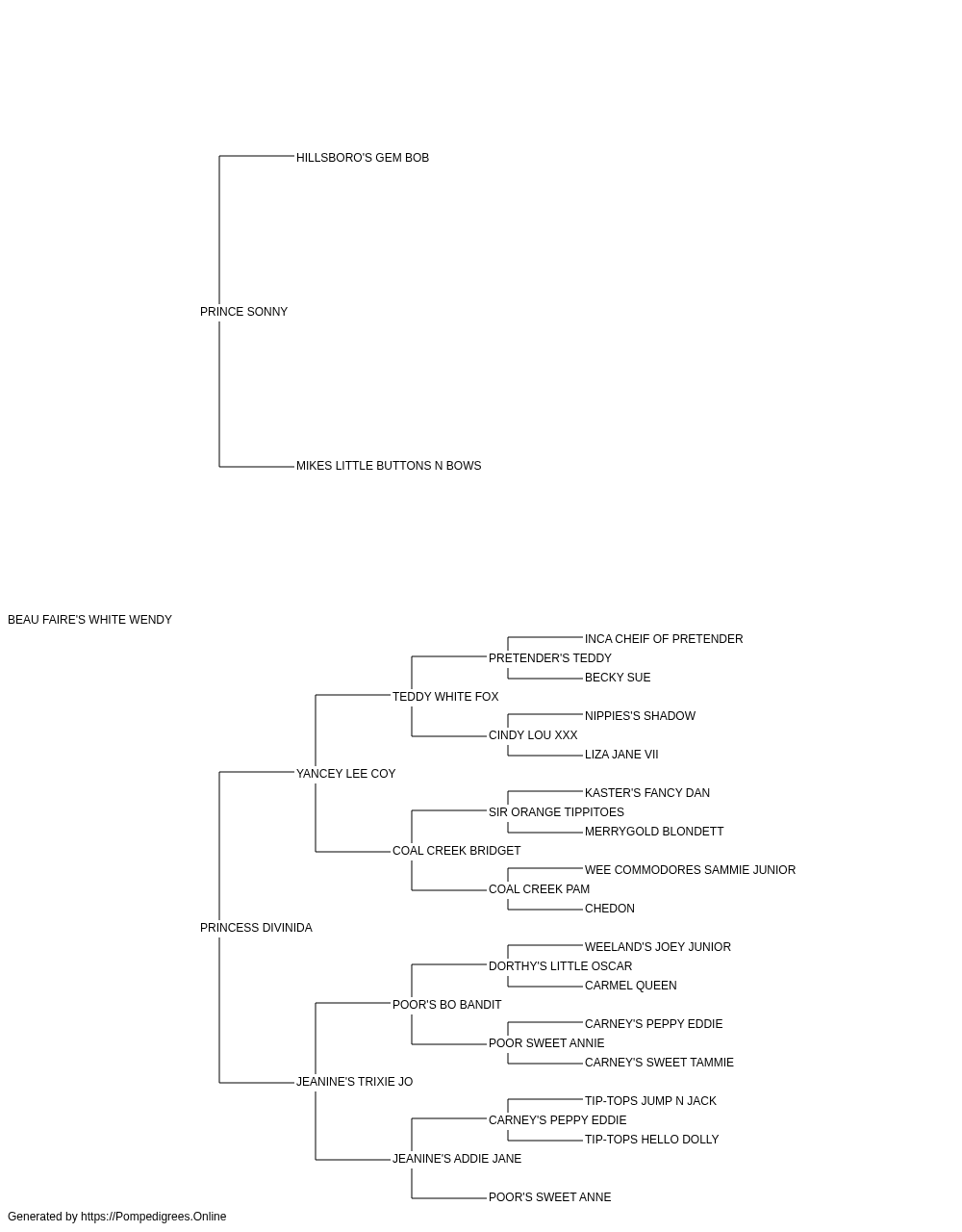 HILLSBORO'S GEM BOB
PRINCE SONNY
MIKES LITTLE BUTTONS N BOWS
BEAU FAIRE'S WHITE WENDY
INCA CHEIF OF PRETENDER
PRETENDER'S TEDDY
BECKY SUE
TEDDY WHITE FOX
NIPPIES'S SHADOW
CINDY LOU XXX
LIZA JANE VII
YANCEY LEE COY
KASTER'S FANCY DAN
SIR ORANGE TIPPITOES
MERRYGOLD BLONDETT
COAL CREEK BRIDGET
WEE COMMODORES SAMMIE JUNIOR
COAL CREEK PAM
CHEDON
PRINCESS DIVINIDA
WEELAND'S JOEY JUNIOR
DORTHY'S LITTLE OSCAR
CARMEL QUEEN
POOR'S BO BANDIT
CARNEY'S PEPPY EDDIE
POOR SWEET ANNIE
CARNEY'S SWEET TAMMIE
JEANINE'S TRIXIE JO
TIP-TOPS JUMP N JACK
CARNEY'S PEPPY EDDIE
TIP-TOPS HELLO DOLLY
JEANINE'S ADDIE JANE
POOR'S SWEET ANNE
Generated by https://Pompedigrees.Online